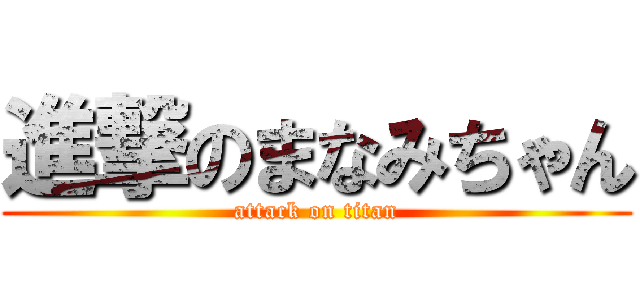 進撃のまなみちゃん
attack on titan